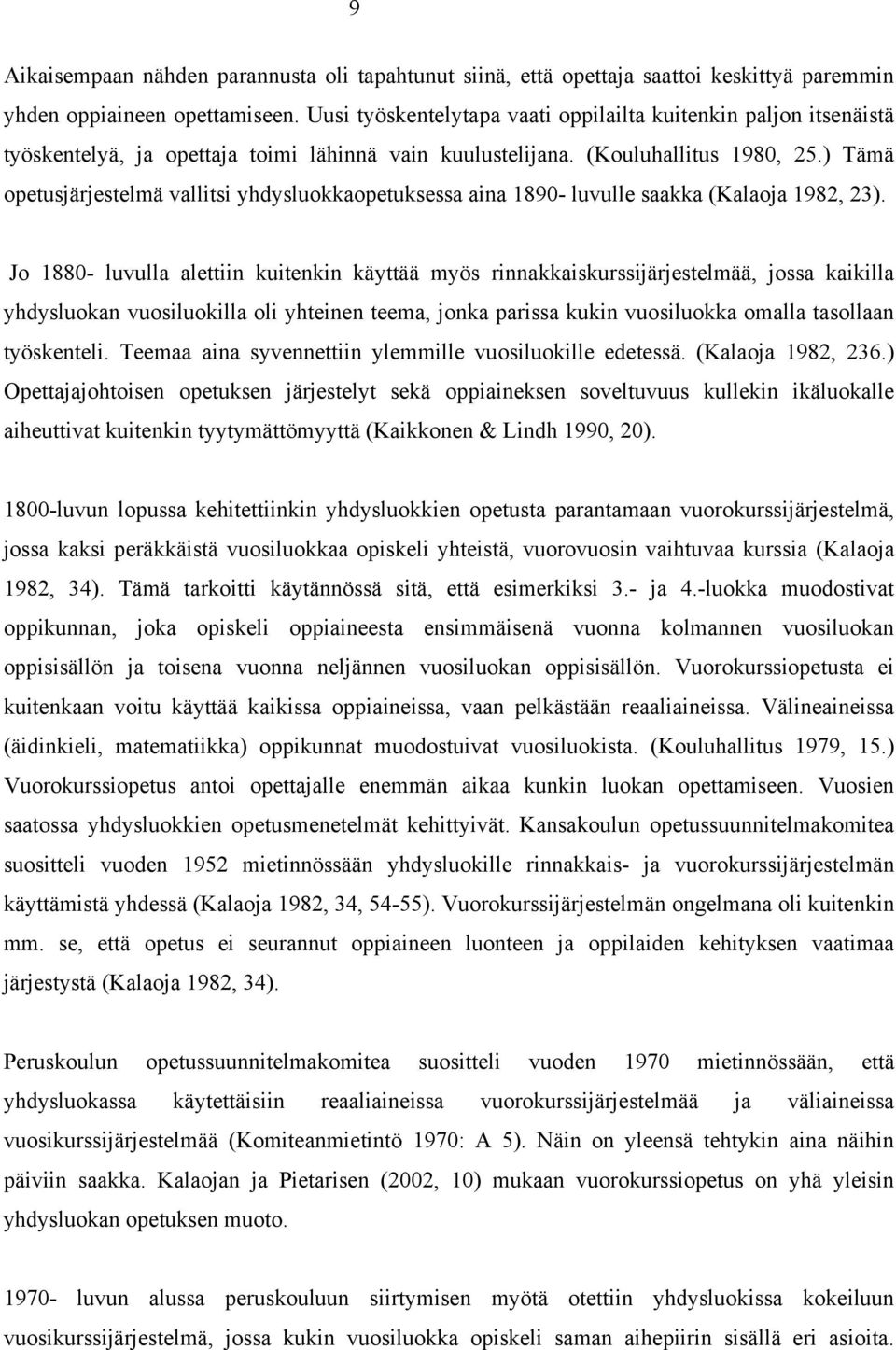 9

Aikaisempaan nähden parannusta oli tapahtunut siinä, että opettaja saattoi keskittyä paremmin yhden oppiaineen opettamiseen. Uusi työskentelytapa vaati oppilailta kuitenkin paljon itsenäistä työskentelyä, ja opettaja toimi lähinnä vain kuulustelijana. (Kouluhallitus 1980, 25.) Tämä opetusjärjestelmä vallitsi yhdysluokkaopetuksessa aina 1890- luvulle saakka (Kalaoja 1982, 23).

Jo 1880- luvulla alettiin kuitenkin käyttää myös rinnakkaiskurssijärjestelmää, jossa kaikilla yhdysluokan vuosiluokilla oli yhteinen teema, jonka parissa kukin vuosiluokka omalla tasollaan työskenteli. Teemaa aina syvennettiin ylemmille vuosiluokille edetessä. (Kalaoja 1982, 236.) Opettajajohtoisen opetuksen järjestelyt sekä oppiaineksen soveltuvuus kullekin ikäluokalle aiheuttivat kuitenkin tyytymättömyyttä (Kaikkonen & Lindh 1990, 20).

1800-luvun lopussa kehitettiinkin yhdysluokkien opetusta parantamaan vuorokurssijärjestelmä, jossa kaksi peräkkäistä vuosiluokkaa opiskeli yhteistä, vuorovuosin vaihtuvaa kurssia (Kalaoja 1982, 34). Tämä tarkoitti käytännössä sitä, että esimerkiksi 3.- ja 4.-luokka muodostivat oppikunnan, joka opiskeli oppiaineesta ensimmäisenä vuonna kolmannen vuosiluokan oppisisällön ja toisena vuonna neljännen vuosiluokan oppisisällön. Vuorokurssiopetusta ei kuitenkaan voitu käyttää kaikissa oppiaineissa, vaan pelkästään reaaliaineissa. Välineaineissa (äidinkieli, matematiikka) oppikunnat muodostuivat vuosiluokista. (Kouluhallitus 1979, 15.) Vuorokurssiopetus antoi opettajalle enemmän aikaa kunkin luokan opettamiseen. Vuosien saatossa yhdysluokkien opetusmenetelmät kehittyivät. Kansakoulun opetussuunnitelmakomitea suositteli vuoden 1952 mietinnössään yhdysluokille rinnakkais- ja vuorokurssijärjestelmän käyttämistä yhdessä (Kalaoja 1982, 34, 54-55). Vuorokurssijärjestelmän ongelmana oli kuitenkin mm. se, että opetus ei seurannut oppiaineen luonteen ja oppilaiden kehityksen vaatimaa järjestystä (Kalaoja 1982, 34).

Peruskoulun opetussuunnitelmakomitea suositteli vuoden 1970 mietinnössään, että yhdysluokassa käytettäisiin reaaliaineissa vuorokurssijärjestelmää ja väliaineissa vuosikurssijärjestelmää (Komiteanmietintö 1970: A 5). Näin on yleensä tehtykin aina näihin päiviin saakka. Kalaojan ja Pietarisen (2002, 10) mukaan vuorokurssiopetus on yhä yleisin yhdysluokan opetuksen muoto.

1970- luvun alussa peruskouluun siirtymisen myötä otettiin yhdysluokissa kokeiluun vuosikurssijärjestelmä, jossa kukin vuosiluokka opiskeli saman aihepiirin sisällä eri asioita.